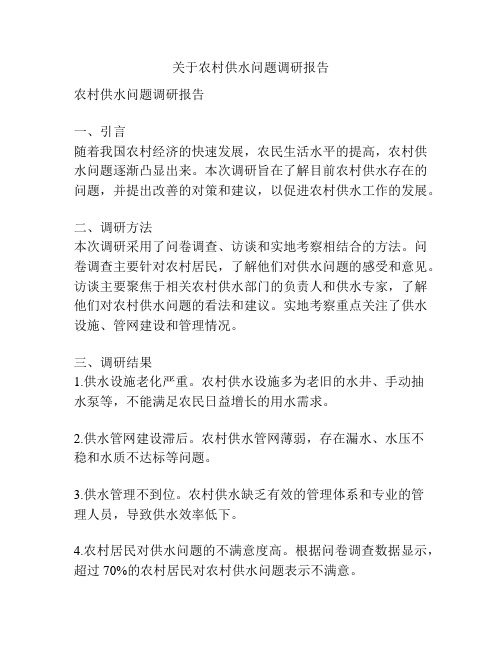 关于农村供水问题调研报告

农村供水问题调研报告

一、引言
随着我国农村经济的快速发展，农民生活水平的提高，农村供水问题逐渐凸显出来。本次调研旨在了解目前农村供水存在的问题，并提出改善的对策和建议，以促进农村供水工作的发展。

二、调研方法
本次调研采用了问卷调查、访谈和实地考察相结合的方法。问卷调查主要针对农村居民，了解他们对供水问题的感受和意见。访谈主要聚焦于相关农村供水部门的负责人和供水专家，了解他们对农村供水问题的看法和建议。实地考察重点关注了供水设施、管网建设和管理情况。

三、调研结果
1.供水设施老化严重。农村供水设施多为老旧的水井、手动抽水泵等，不能满足农民日益增长的用水需求。

2.供水管网建设滞后。农村供水管网薄弱，存在漏水、水压不稳和水质不达标等问题。

3.供水管理不到位。农村供水缺乏有效的管理体系和专业的管理人员，导致供水效率低下。

4.农村居民对供水问题的不满意度高。根据问卷调查数据显示，超过 70%的农村居民对农村供水问题表示不满意。